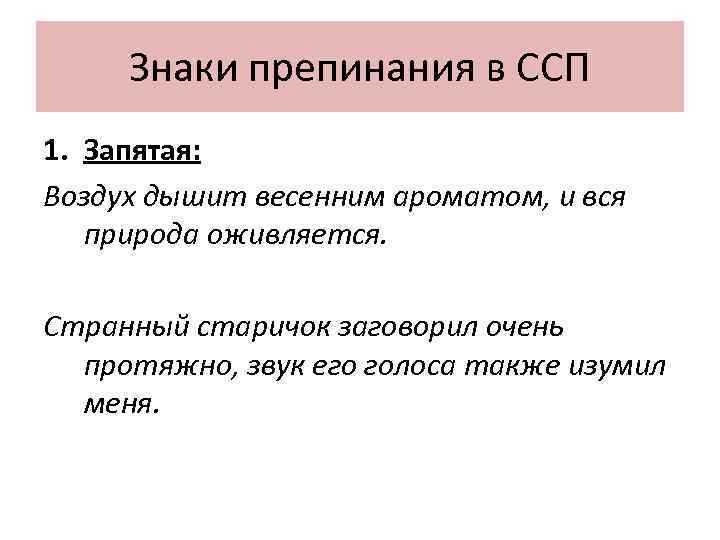 Знаки препинания в ССП

1. Запятая:

Воздух дышит весенним ароматом, и вся природа оживляется.

Странный старичок заговорил очень протяжно, звук его голоса также изумил меня.